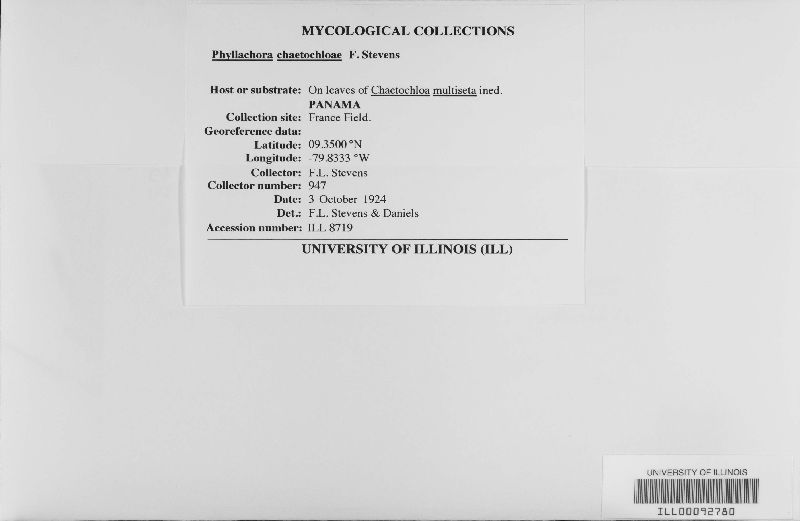 MYCOLOGICAL COLLECTIONS

Phyllachora chaetochloae F. Stevens

Host or substrate: On leaves of Chaetochloa multiseta ined.
PANAMA
Collection site: France Field.
Georeference data:
Latitude: 09.3500 °N
Longitude: -79.8333 °W
Collector: F.L. Stevens
Collector number: 947
Date: 3 October 1924
Det.: F.L. Stevens & Daniels
Accession number: ILL 8719

UNIVERSITY OF ILLINOIS (ILL)

UNIVERSITY OF ILLINOIS
ILL00092780